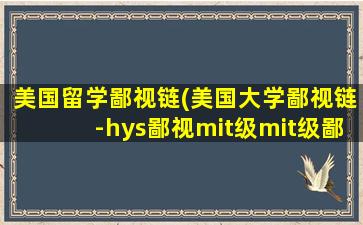 美国留学鄙视链(美国大学鄙视链-hys鄙视mit级mit级鄙